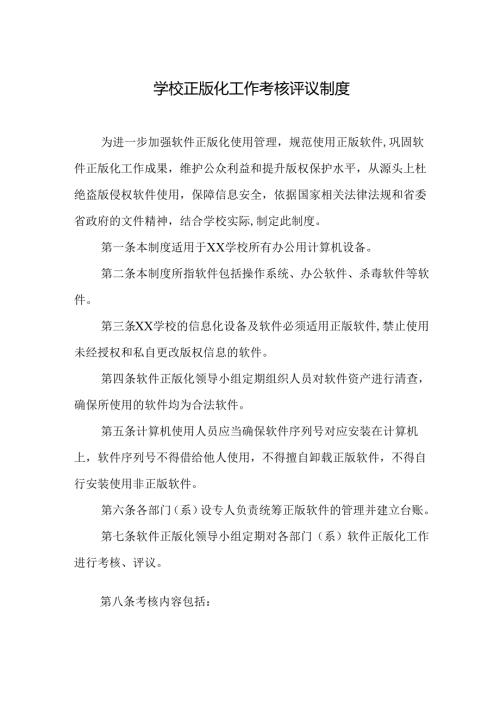 学校正版化工作考核评议制度

为进一步加强软件正版化使用管理，规范使用正版软件,巩固软件正版化工作成果，维护公众利益和提升版权保护水平，从源头上杜绝盗版侵权软件使用，保障信息安全，依据国家相关法律法规和省委省政府的文件精神，结合学校实际,制定此制度。

第一条本制度适用于XX学校所有办公用计算机设备。

第二条本制度所指软件包括操作系统、办公软件、杀毒软件等软件。

第三条XX学校的信息化设备及软件必须适用正版软件,禁止使用未经授权和私自更改版权信息的软件。

第四条软件正版化领导小组定期组织人员对软件资产进行清查，确保所使用的软件均为合法软件。

第五条计算机使用人员应当确保软件序列号对应安装在计算机上，软件序列号不得借给他人使用，不得擅自卸载正版软件，不得自行安装使用非正版软件。

第六条各部门（系）设专人负责统筹正版软件的管理并建立台账。

第七条软件正版化领导小组定期对各部门（系）软件正版化工作进行考核、评议。

第八条考核内容包括：